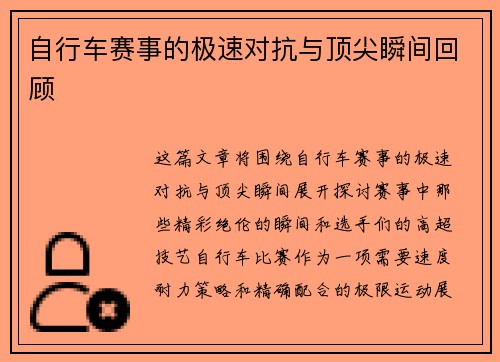 自行车赛事的极速对抗与顶尖瞬间回顾

这篇文章将围绕自行车赛事的极速对抗与顶尖瞬间展开探讨赛事中那些精彩绝伦的瞬间和选手们的高超技艺自行车比赛作为一项需要速度耐力策略和精确配合的极限运动展